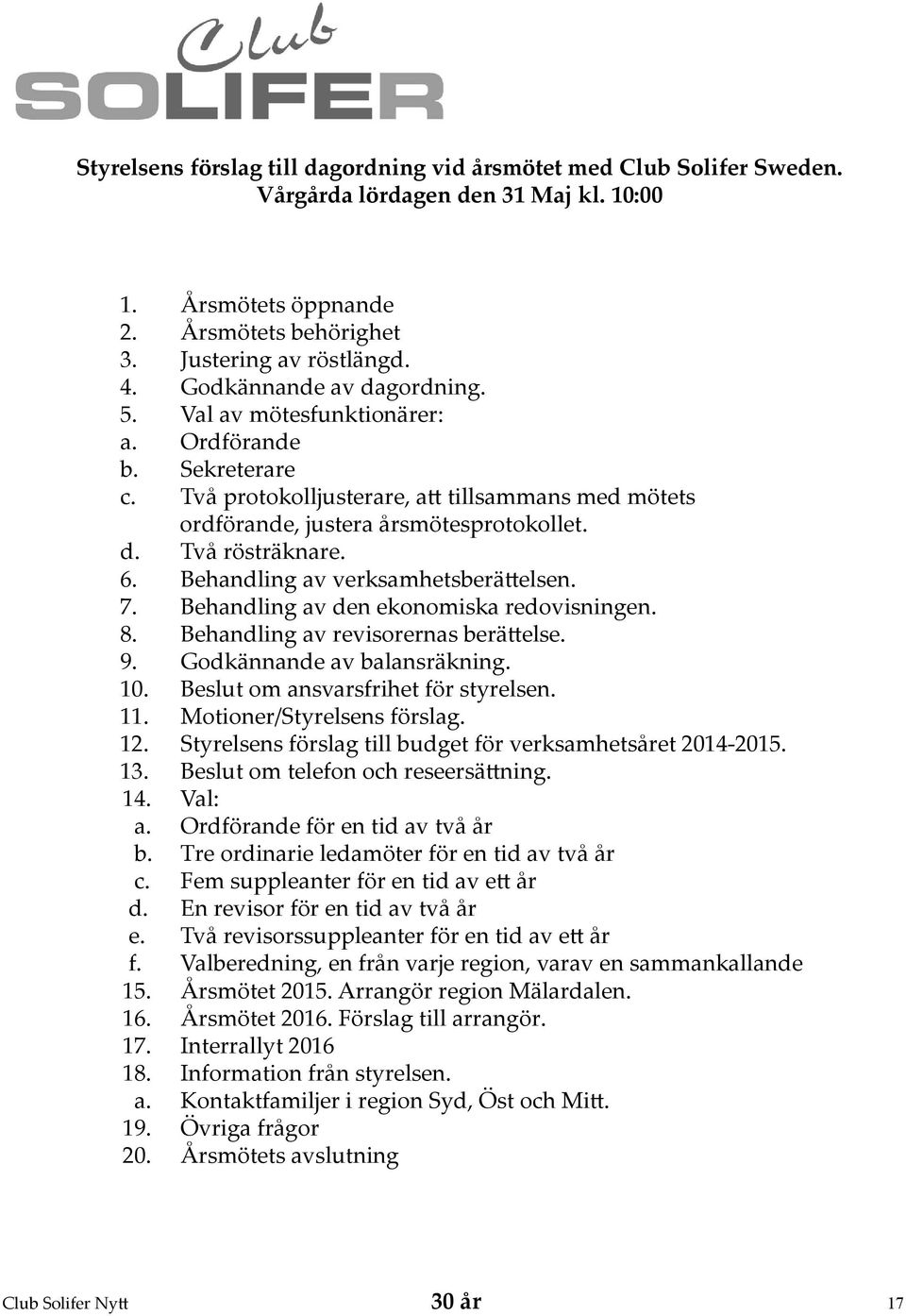 Club
SOLIFER

Styrelsens förslag till dagordning vid årsmötet med Club Solifer Sweden. Vårgårda lördagen den 31 Maj kl. 10:00

1. Årsmötets öppnande
2. Årsmötets behörighet
3. Justering av röstlängd.
4. Godkännande av dagordning.
5. Val av mötesfunktionärer:
a. Ordförande
b. Sekreterare
c. Två protokolljusterare, att tillsammans med mötets ordförande, justera årsmötesprotokollet.
d. Två rösträknare.
6. Behandling av verksamhetsberättelsen.
7. Behandling av den ekonomiska redovisningen.
8. Behandling av revisorernas berättelse.
9. Godkännande av balansräkning.
10. Beslut om ansvarsfrihet för styrelsen.
11. Motioner/Styrelsens förslag.
12. Styrelsens förslag till budget för verksamhetsåret 2014-2015.
13. Beslut om telefon och reseersättning.
14. Val:
a. Ordförande för en tid av två år
b. Tre ordinarie ledamöter för en tid av två år
c. Fem suppleanter för en tid av ett år
d. En revisor för en tid av två år
e. Två revisorssuppleanter för en tid av ett år
f. Valberedning, en från varje region, varav en sammankallande
15. Årsmötet 2015. Arrangör region Mälardalen.
16. Årsmötet 2016. Förslag till arrangör.
17. Interrallyt 2016
18. Information från styrelsen.
a. Kontaktfamiljer i region Syd, Öst och Mitt.
19. Övriga frågor
20. Årsmötets avslutning

Club Solifer Nytt 30 år 17